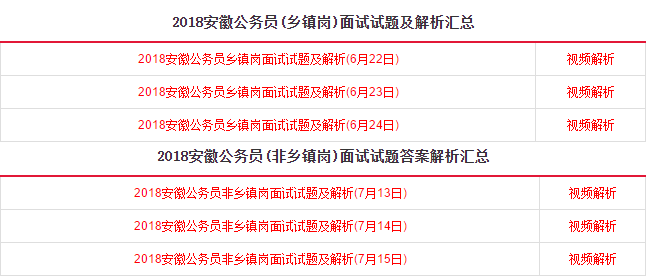 2018安徽公务员（乡镇岗）面试试题及解析汇总

| 2018安徽公务员乡镇岗面试试题及解析(6月22日) | 视频解析 |
|---|---|
| 2018安徽公务员乡镇岗面试试题及解析(6月23日) | 视频解析 |
| 2018安徽公务员乡镇岗面试试题及解析(6月24日) | 视频解析 |

2018安徽公务员（非乡镇岗）面试试题答案解析汇总

| 2018安徽公务员非乡镇岗面试试题及解析(7月13日) | 视频解析 |
|---|---|
| 2018安徽公务员非乡镇岗面试试题及解析(7月14日) | 视频解析 |
| 2018安徽公务员非乡镇岗面试试题及解析(7月15日) | 视频解析 |